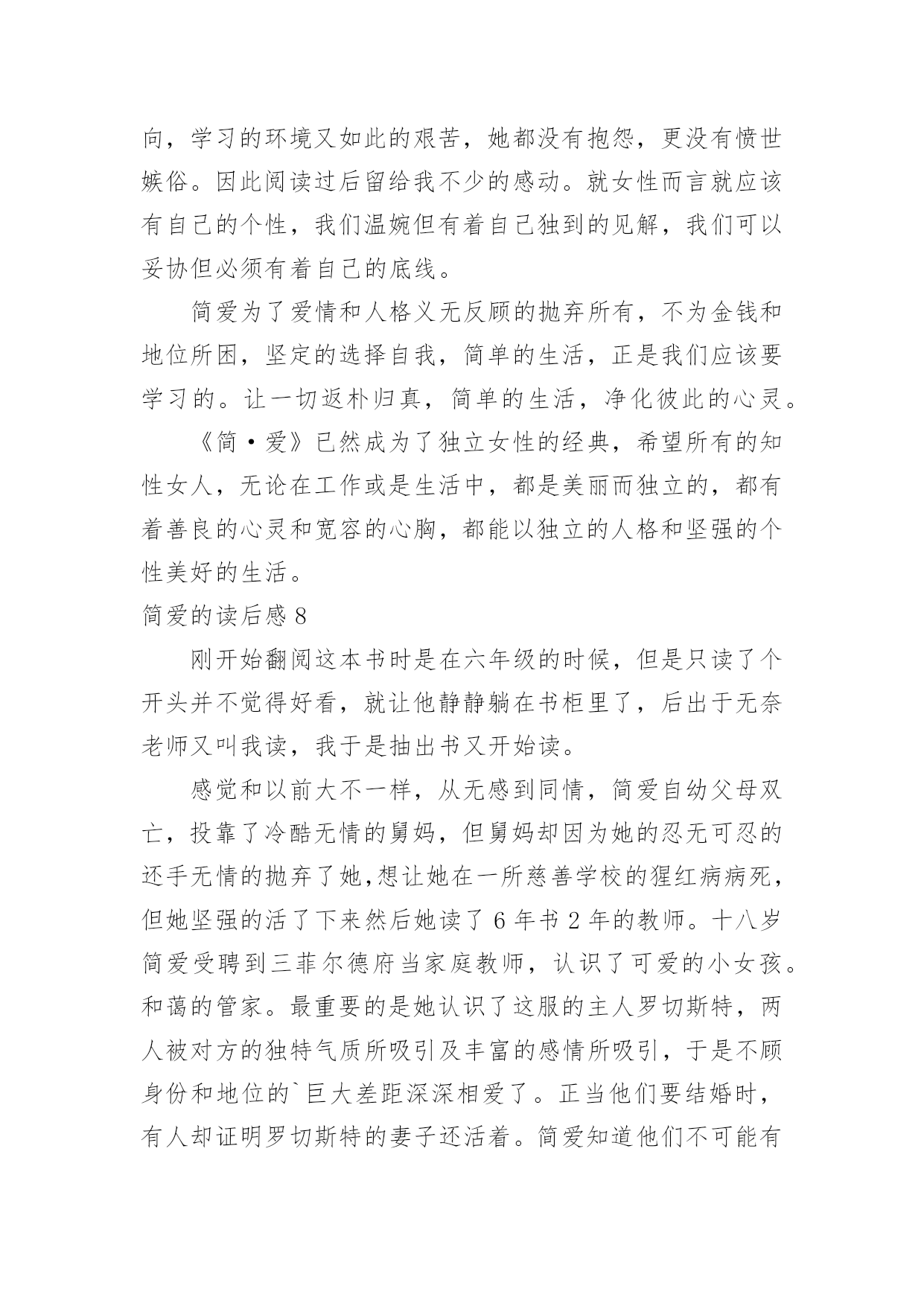 向，学习的环境又如此的艰苦，她都没有抱怨，更没有愤世嫉俗。因此阅读过后留给我不少的感动。就女性而言就应该有自己的个性，我们温婉但有着自己独到的见解，我们可以妥协但必须有着自己的底线。

简爱为了爱情和人格义无反顾的抛弃所有，不为金钱和地位所困，坚定的选择自我，简单的生活，正是我们应该要学习的。让一切返朴归真，简单的生活，净化彼此的心灵。

《简·爱》已然成为了独立女性的经典，希望所有的知性女人，无论在工作或是生活中，都是美丽而独立的，都有着善良的心灵和宽容的心胸，都能以独立的人格和坚强的个性美好的生活。

简爱的读后感 8

刚开始翻阅这本书时是在六年级的时候，但是只读了个开头并不觉得好看，就让他静静躺在书柜里了，后出于无奈老师又叫我读，我于是抽出书又开始读。

感觉和以前大不一样，从无感到同情，简爱自幼父母双亡，投靠了冷酷无情的舅妈，但舅妈却因为她的忍无可忍的还手无情的抛弃了她,想让她在一所慈善学校的猩红病病死，但她坚强的活了下来然后她读了 6 年书 2 年的教师。十八岁简爱受聘到三菲尔德府当家庭教师，认识了可爱的小女孩。和蔼的管家。最重要的是她认识了这服的主人罗切斯特，两人被对方的独特气质所吸引及丰富的感情所吸引，于是不顾身份和地位的`巨大差距深深相爱了。正当他们要结婚时，有人却证明罗切斯特的妻子还活着。简爱知道他们不可能有